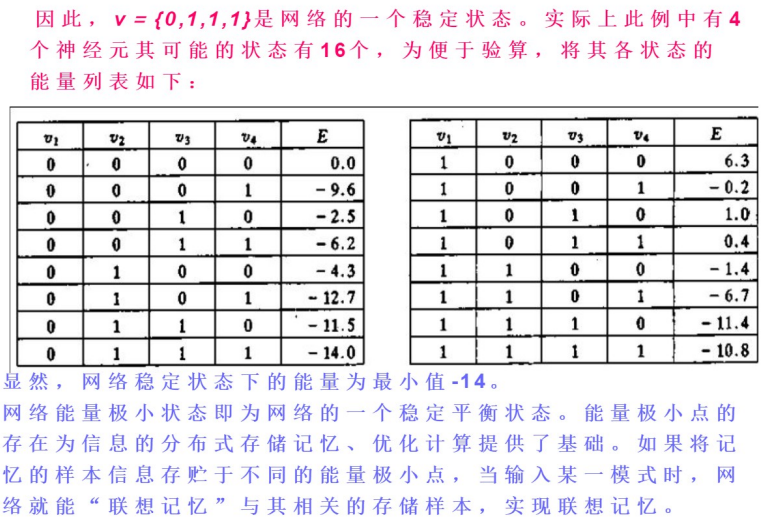 因此，$v = \{0,1,1,1\}$是网络的一个稳定状态。实际上此例中有4个神经元其可能的状态有16个，为便于验算，将其各状态的能量列表如下：

| $v_1$ | $v_2$ | $v_3$ | $v_4$ | $E$ |
|---|---|---|---|---|
| 0 | 0 | 0 | 0 | 0.0 |
| 0 | 0 | 0 | 1 | − 9.6 |
| 0 | 0 | 1 | 0 | − 2.5 |
| 0 | 0 | 1 | 1 | − 6.2 |
| 0 | 1 | 0 | 0 | − 4.3 |
| 0 | 1 | 0 | 1 | − 12.7 |
| 0 | 1 | 1 | 0 | − 11.5 |
| 0 | 1 | 1 | 1 | − 14.0 |

| $v_1$ | $v_2$ | $v_3$ | $v_4$ | $E$ |
|---|---|---|---|---|
| 1 | 0 | 0 | 0 | 6.3 |
| 1 | 0 | 0 | 1 | − 0.2 |
| 1 | 0 | 1 | 0 | 1.0 |
| 1 | 0 | 1 | 1 | 0.4 |
| 1 | 1 | 0 | 0 | − 1.4 |
| 1 | 1 | 0 | 1 | − 6.7 |
| 1 | 1 | 1 | 0 | − 11.4 |
| 1 | 1 | 1 | 1 | − 10.8 |

显然，网络稳定状态下的能量为最小值-14。
网络能量极小状态即为网络的一个稳定平衡状态。能量极小点的存在为信息的分布式存储记忆、优化计算提供了基础。如果将记忆的样本信息存贮于不同的能量极小点，当输入某一模式时，网络就能“联想记忆”与其相关的存储样本，实现联想记忆。